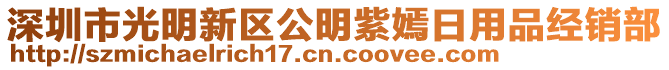 深圳市光明新区公明紫嫣日用品经销部
http://szmichaelrich17.cn.coovee.com